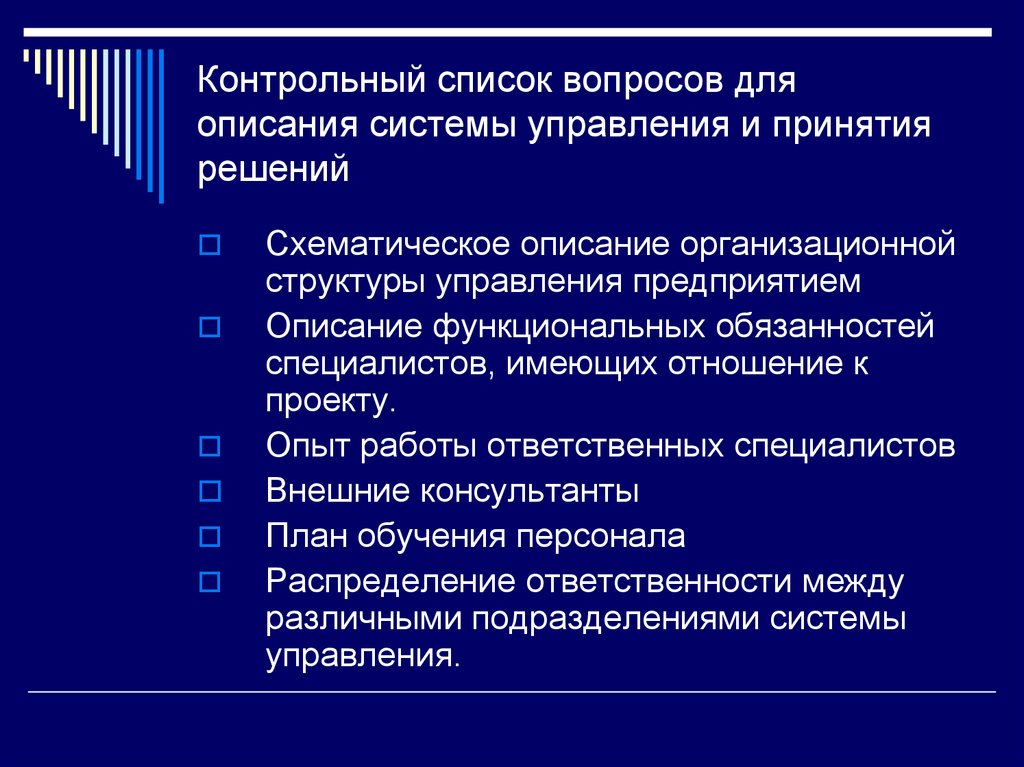 Контрольный список вопросов для описания системы управления и принятия решений

Схематическое описание организационной структуры управления предприятием

Описание функциональных обязанностей специалистов, имеющих отношение к проекту.

Опыт работы ответственных специалистов

Внешние консультанты

План обучения персонала

Распределение ответственности между различными подразделениями системы управления.